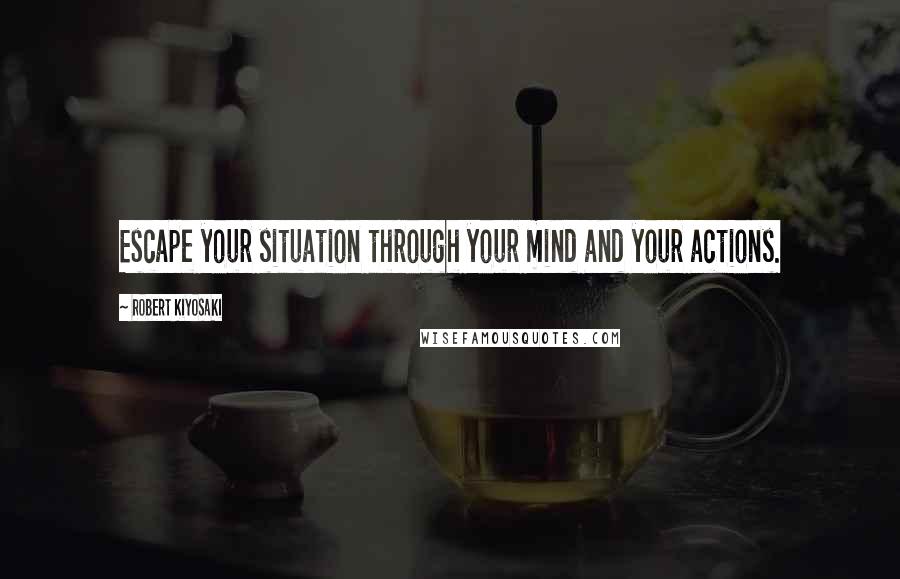 ESCAPE YOUR SITUATION THROUGH YOUR MIND AND YOUR ACTIONS.

~ ROBERT KIYOSAKI

WISEFAMOUSQUOTES.COM